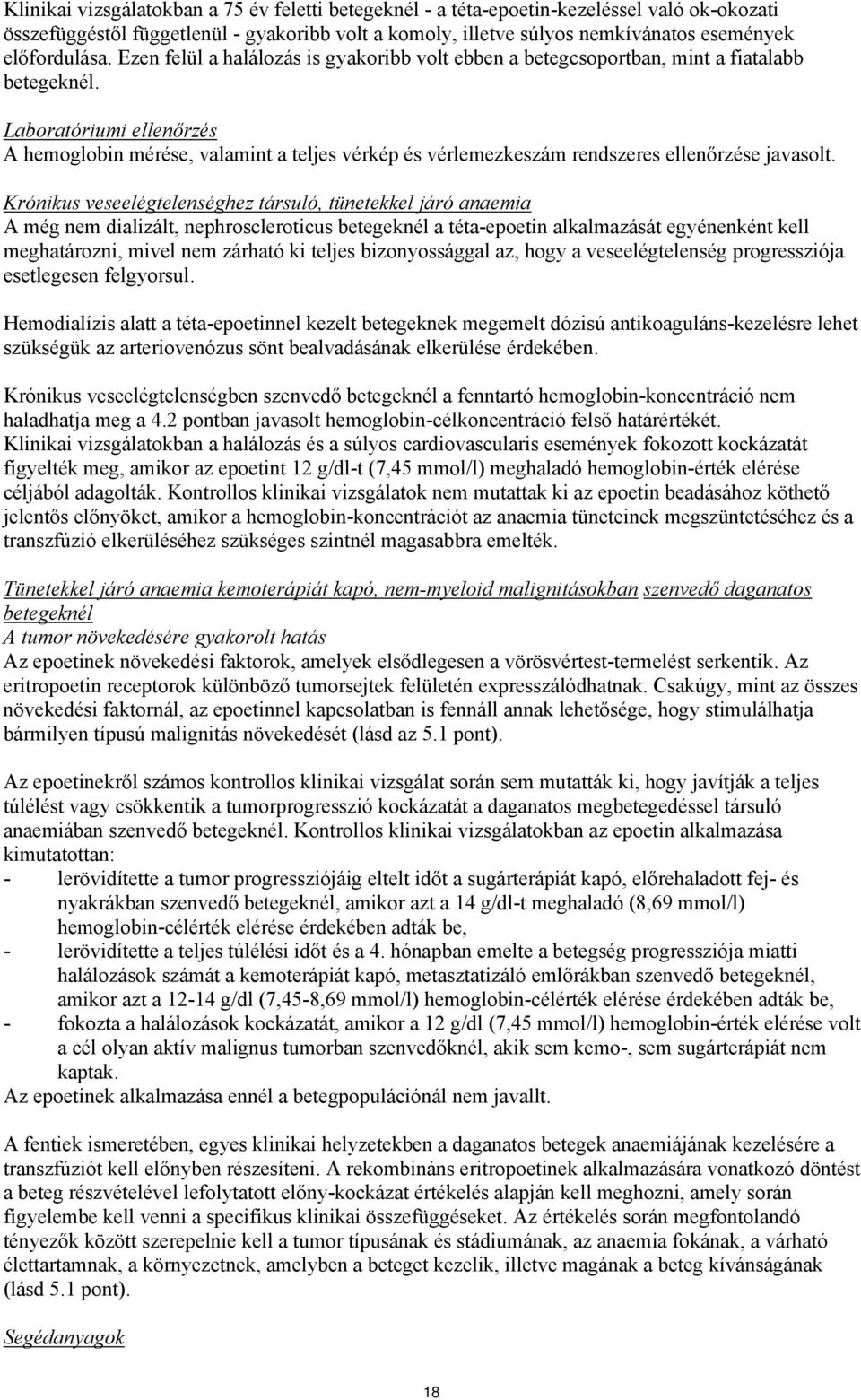 Klinikai vizsgálatokban a 75 év feletti betegeknél - a téta-epoetin-kezeléssel való ok-okozati összefüggéstől függetlenül - gyakoribb volt a komoly, illetve súlyos nemkívánatos események előfordulása. Ezen felül a halálozás is gyakoribb volt ebben a betegcsoportban, mint a fiatalabb betegeknél.

Laboratóriumi ellenőrzés
A hemoglobin mérése, valamint a teljes vérkép és vérlemezkeszám rendszeres ellenőrzése javasolt.

Krónikus veseelégtelenséghez társuló, tünetekkel járó anaemia
A még nem dializált, nephroscleroticus betegeknél a téta-epoetin alkalmazását egyénenként kell meghatározni, mivel nem zárható ki teljes bizonyossággal az, hogy a veseelégtelenség progressziója esetlegesen felgyorsul.

Hemodialízis alatt a téta-epoetinnel kezelt betegeknek megemelt dózisú antikoaguláns-kezelésre lehet szükségük az arteriovenózus sönt bealvadásának elkerülése érdekében.

Krónikus veseelégtelenségben szenvedő betegeknél a fenntartó hemoglobin-koncentráció nem haladhatja meg a 4.2 pontban javasolt hemoglobin-célkoncentráció felső határértékét.
Klinikai vizsgálatokban a halálozás és a súlyos cardiovascularis események fokozott kockázatát figyelték meg, amikor az epoetint 12 g/dl-t (7,45 mmol/l) meghaladó hemoglobin-érték elérése céljából adagolták. Kontrollos klinikai vizsgálatok nem mutattak ki az epoetin beadásához köthető jelentős előnyöket, amikor a hemoglobin-koncentrációt az anaemia tüneteinek megszüntetéséhez és a transzfúzió elkerüléséhez szükséges szintnél magasabbra emelték.

Tünetekkel járó anaemia kemoterápiát kapó, nem-myeloid malignitásokban szenvedő daganatos betegeknél
A tumor növekedésére gyakorolt hatás
Az epoetinek növekedési faktorok, amelyek elsődlegesen a vörösvértest-termelést serkentik. Az eritropoetin receptorok különböző tumorsejtek felületén expresszálódhatnak. Csakúgy, mint az összes növekedési faktornál, az epoetinnel kapcsolatban is fennáll annak lehetősége, hogy stimulálhatja bármilyen típusú malignitás növekedését (lásd az 5.1 pont).

Az epoetinekről számos kontrollos klinikai vizsgálat során sem mutatták ki, hogy javítják a teljes túlélést vagy csökkentik a tumorprogresszió kockázatát a daganatos megbetegedéssel társuló anaemiában szenvedő betegeknél. Kontrollos klinikai vizsgálatokban az epoetin alkalmazása kimutatottan:
- lerövidítette a tumor progressziójáig eltelt időt a sugárterápiát kapó, előrehaladott fej- és nyakrákban szenvedő betegeknél, amikor azt a 14 g/dl-t meghaladó (8,69 mmol/l) hemoglobin-célérték elérése érdekében adták be,
- lerövidítette a teljes túlélési időt és a 4. hónapban emelte a betegség progressziója miatti halálozások számát a kemoterápiát kapó, metasztatizáló emlőrákban szenvedő betegeknél, amikor azt a 12-14 g/dl (7,45-8,69 mmol/l) hemoglobin-célérték elérése érdekében adták be,
- fokozta a halálozások kockázatát, amikor a 12 g/dl (7,45 mmol/l) hemoglobin-érték elérése volt a cél olyan aktív malignus tumorban szenvedőknél, akik sem kemo-, sem sugárterápiát nem kaptak.
Az epoetinek alkalmazása ennél a betegpopulációnál nem javallt.

A fentiek ismeretében, egyes klinikai helyzetekben a daganatos betegek anaemiájának kezelésére a transzfúziót kell előnyben részesíteni. A rekombináns eritropoetinek alkalmazására vonatkozó döntést a beteg részvételével lefolytatott előny-kockázat értékelés alapján kell meghozni, amely során figyelembe kell venni a specifikus klinikai összefüggéseket. Az értékelés során megfontolandó tényezők között szerepelnie kell a tumor típusának és stádiumának, az anaemia fokának, a várható élettartamnak, a környezetnek, amelyben a beteget kezelik, illetve magának a beteg kívánságának (lásd 5.1 pont).

Segédanyagok

18